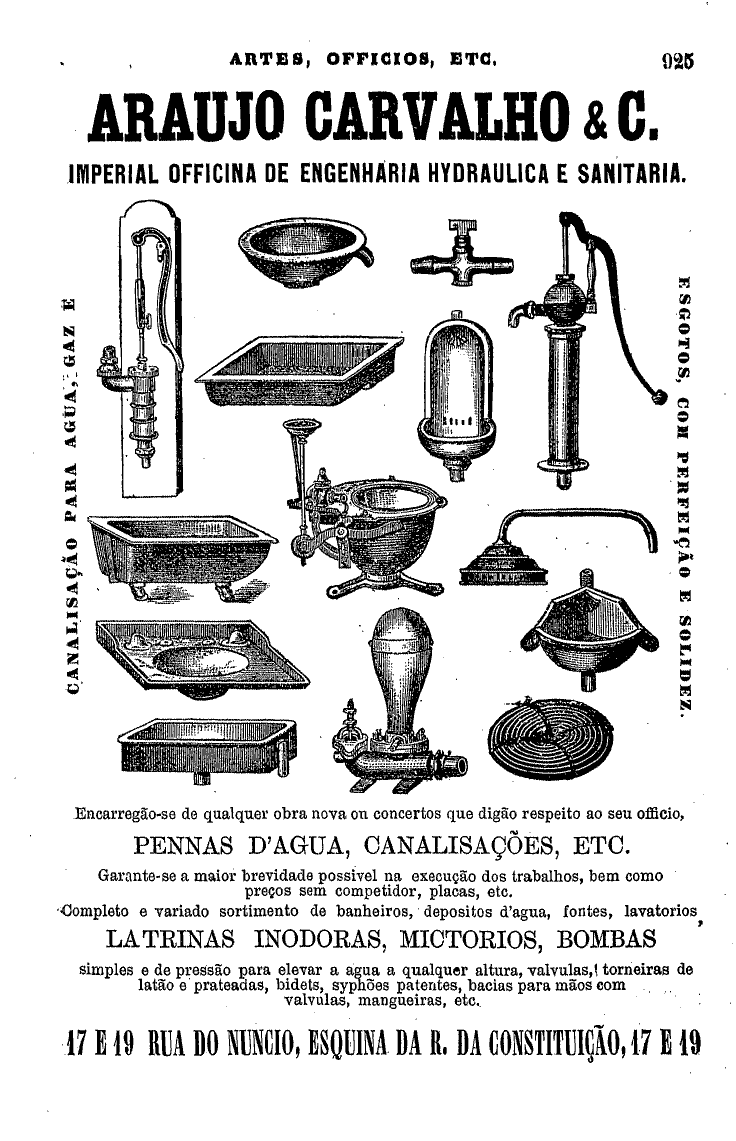 ARTES, OFFICIOS, ETC. 925

ARAUJO CARVALHO & C.

IMPERIAL OFFICINA DE ENGENHARIA HYDRAULICA E SANITARIA.

CANALISAÇÃO PARA AGUA, GAZ E

ESGOTOS, COM PERFEIÇÃO E SOLIDEZ.

Encarregão-se de qualquer obra nova ou concertos que digão respeito ao seu officio,

PENNAS D'AGUA, CANALISAÇÕES, ETC.

Garante-se a maior brevidade possivel na execução dos trabalhos, bem como preços sem competidor, placas, etc.

Completo e variado sortimento de banheiros, depositos d'agua, fontes, lavatorios,

LATRINAS INODORAS, MICTORIOS, BOMBAS

simples e de pressão para elevar a agua a qualquer altura, valvulas, torneiras de latão e prateadas, bidets, syphões patentes, bacias para mãos com valvulas, mangueiras, etc.

17 E 19 RUA DO NUNCIO, ESQUINA DA R. DA CONSTITUIÇÃO, 17 E 19